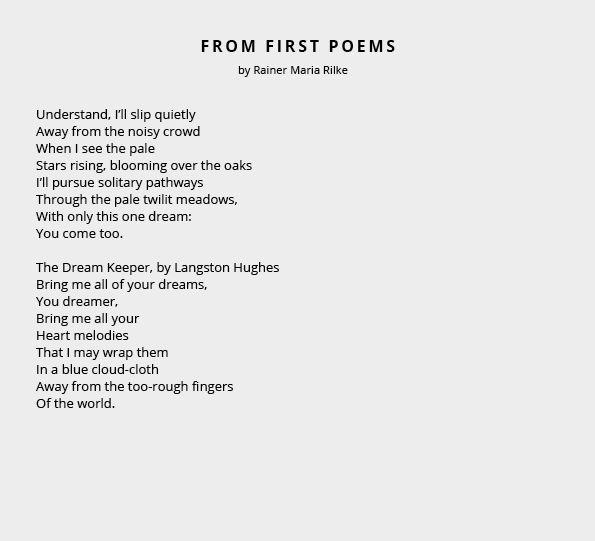 FROM FIRST POEMS

by Rainer Maria Rilke

Understand, I'll slip quietly
Away from the noisy crowd
When I see the pale
Stars rising, blooming over the oaks
I'll pursue solitary pathways
Through the pale twilit meadows,
With only this one dream:
You come too.

The Dream Keeper, by Langston Hughes
Bring me all of your dreams,
You dreamer,
Bring me all your
Heart melodies
That I may wrap them
In a blue cloud-cloth
Away from the too-rough fingers
Of the world.